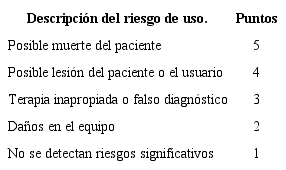 | Descripción del riesgo de uso. | Puntos |
|---|---|
| Posible muerte del paciente | 5 |
| Posible lesión del paciente o el usuario | 4 |
| Terapia inapropiada o falso diagnóstico | 3 |
| Daños en el equipo | 2 |
| No se detectan riesgos significativos | 1 |